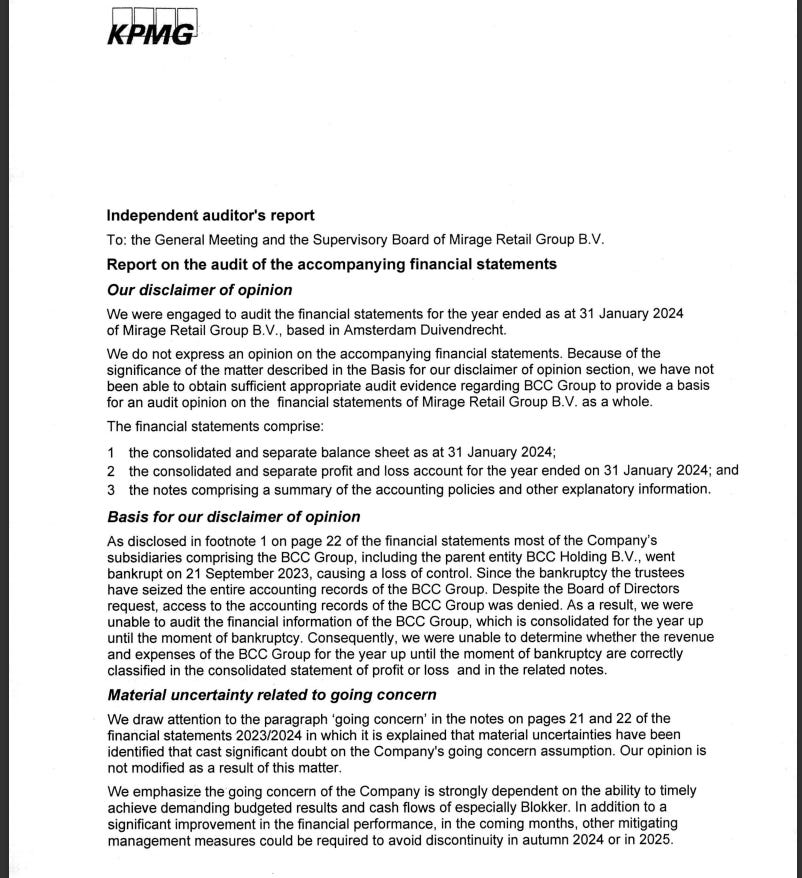 KPMG

Independent auditor's report

To: the General Meeting and the Supervisory Board of Mirage Retail Group B.V.

Report on the audit of the accompanying financial statements

Our disclaimer of opinion

We were engaged to audit the financial statements for the year ended as at 31 January 2024 of Mirage Retail Group B.V., based in Amsterdam Duivendrecht.

We do not express an opinion on the accompanying financial statements. Because of the significance of the matter described in the Basis for our disclaimer of opinion section, we have not been able to obtain sufficient appropriate audit evidence regarding BCC Group to provide a basis for an audit opinion on the financial statements of Mirage Retail Group B.V. as a whole.

The financial statements comprise:

1 the consolidated and separate balance sheet as at 31 January 2024;
2 the consolidated and separate profit and loss account for the year ended on 31 January 2024; and
3 the notes comprising a summary of the accounting policies and other explanatory information.

Basis for our disclaimer of opinion

As disclosed in footnote 1 on page 22 of the financial statements most of the Company's subsidiaries comprising the BCC Group, including the parent entity BCC Holding B.V., went bankrupt on 21 September 2023, causing a loss of control. Since the bankruptcy the trustees have seized the entire accounting records of the BCC Group. Despite the Board of Directors request, access to the accounting records of the BCC Group was denied. As a result, we were unable to audit the financial information of the BCC Group, which is consolidated for the year up until the moment of bankruptcy. Consequently, we were unable to determine whether the revenue and expenses of the BCC Group for the year up until the moment of bankruptcy are correctly classified in the consolidated statement of profit or loss and in the related notes.

Material uncertainty related to going concern

We draw attention to the paragraph 'going concern' in the notes on pages 21 and 22 of the financial statements 2023/2024 in which it is explained that material uncertainties have been identified that cast significant doubt on the Company's going concern assumption. Our opinion is not modified as a result of this matter.

We emphasize the going concern of the Company is strongly dependent on the ability to timely achieve demanding budgeted results and cash flows of especially Blokker. In addition to a significant improvement in the financial performance, in the coming months, other mitigating management measures could be required to avoid discontinuity in autumn 2024 or in 2025.